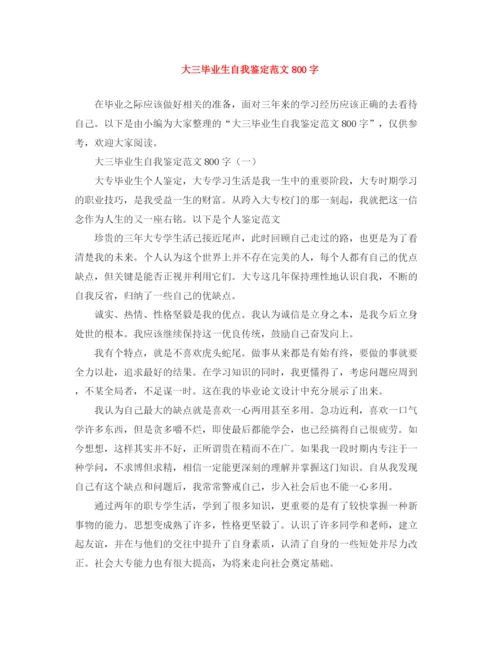 大三毕业生自我鉴定范文 800 字

在毕业之际应该做好相关的准备，面对三年来的学习经历应该正确的去看待自己。以下是由小编为大家整理的“大三毕业生自我鉴定范文 800 字”，仅供参考，欢迎大家阅读。

大三毕业生自我鉴定范文 800 字（一）

大专毕业生个人鉴定，大专学习生活是我一生中的重要阶段，大专时期学习的职业技巧，是我受益一生的财富。从跨入大专校门的那一刻起，我就把这一信念作为人生的又一座右铭。以下是个人鉴定范文

珍贵的三年大专学生活已接近尾声，此时回顾自己走过的路，也更是为了看清楚我的未来。个人认为这个世界上并不存在完美的人，每个人都有自己的优点缺点，但关键是能否正视并利用它们。大专这几年保持理性地认识自我，不断的自我反省，归纳了一些自己的优缺点。

诚实、热情、性格坚毅是我的优点。我认为诚信是立身之本，是我今后立身处世的根本。我应该继续保持这一优良传统，鼓励自己奋发向上。

我有个特点，就是不喜欢虎头蛇尾。做事从来都是有始有终，要做的事就要全力以赴，追求最好的结果。在学习知识的同时，我更懂得了，考虑问题应周到，不某全局者，不足谋一时。这在我的毕业论文设计中充分展示了出来。

我认为自己最大的缺点就是喜欢一心两用甚至多用。急功近利，喜欢一口气学许多东西，但是贪多嚼不烂，即使最后都能学会，也已经搞得自己很疲劳。如今想想，这样其实并不好，正所谓贵在精而不在广。如果我一段时期内专注于一种学问，不求博但求精，相信一定能更深刻的理解并掌握这门知识。自从我发现自己有这个缺点和问题后，我常常警戒自己，步入社会后也不能一心多用。

通过两年的职专学生活，学到了很多知识，更重要的是有了较快掌握一种新事物的能力。思想变成熟了许多，性格更坚毅了。认识了许多同学和老师，建立起友谊，并在与他们的交往中提升了自身素质，认清了自身的一些短处并尽力改正。社会大专能力也有很大提高，为将来走向社会奠定基础。